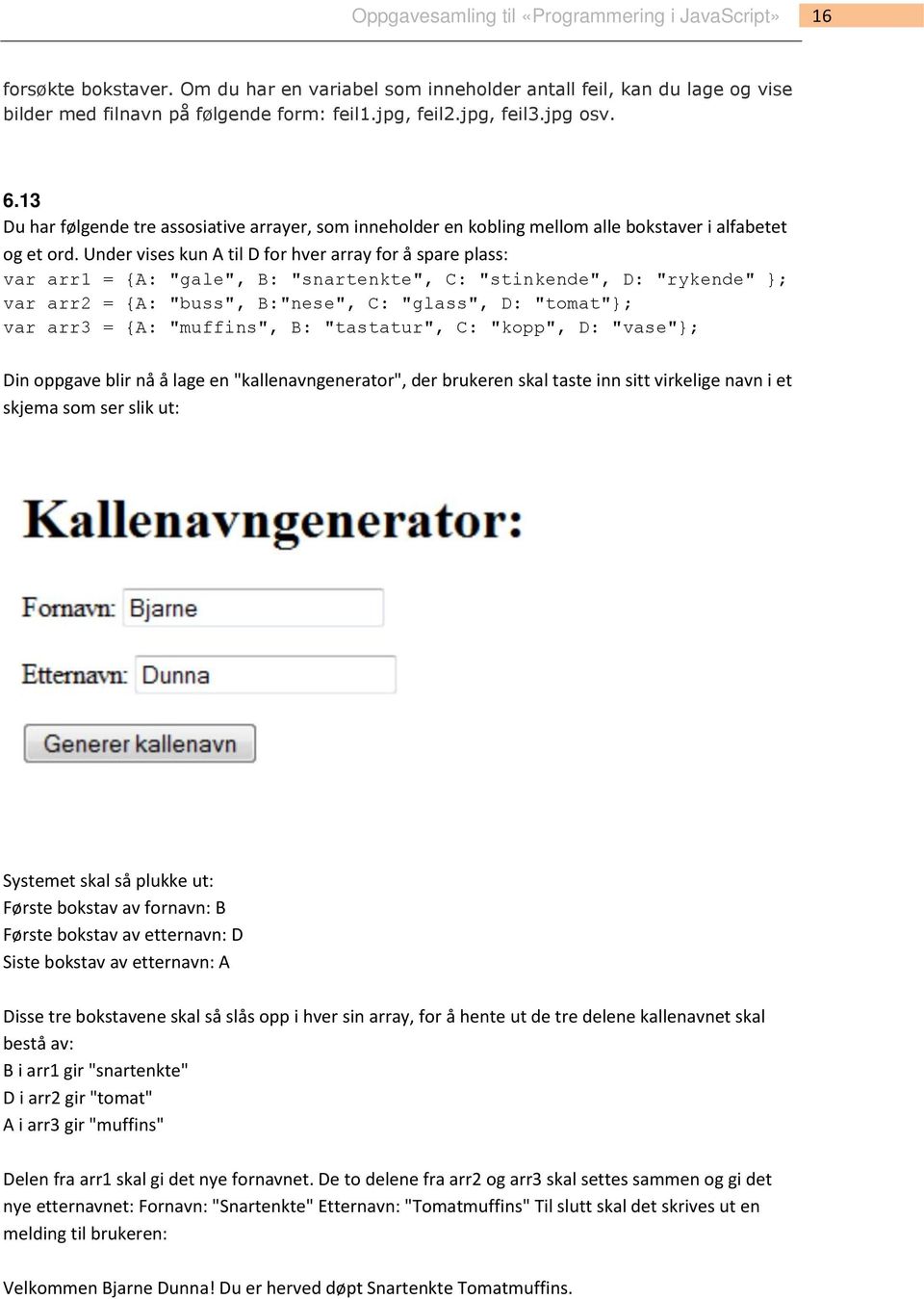 Oppgavesamling til «Programmering i JavaScript» 16

forsøkte bokstaver. Om du har en variabel som inneholder antall feil, kan du lage og vise bilder med filnavn på følgende form: feil1.jpg, feil2.jpg, feil3.jpg osv.

6.13
Du har følgende tre assosiative arrayer, som inneholder en kobling mellom alle bokstaver i alfabetet og et ord. Under vises kun A til D for hver array for å spare plass:
var arr1 = {A: "gale", B: "snartenkte", C: "stinkende", D: "rykende" };
var arr2 = {A: "buss", B:"nese", C: "glass", D: "tomat"};
var arr3 = {A: "muffins", B: "tastatur", C: "kopp", D: "vase"};

Din oppgave blir nå å lage en "kallenavngenerator", der brukeren skal taste inn sitt virkelige navn i et skjema som ser slik ut:

Kallenavngenerator:

Fornavn: Bjarne

Etternavn: Dunna

Generer kallenavn

Systemet skal så plukke ut:
Første bokstav av fornavn: B
Første bokstav av etternavn: D
Siste bokstav av etternavn: A

Disse tre bokstavene skal så slås opp i hver sin array, for å hente ut de tre delene kallenavnet skal bestå av:
B i arr1 gir "snartenkte"
D i arr2 gir "tomat"
A i arr3 gir "muffins"

Delen fra arr1 skal gi det nye fornavnet. De to delene fra arr2 og arr3 skal settes sammen og gi det nye etternavnet: Fornavn: "Snartenkte" Etternavn: "Tomatmuffins" Til slutt skal det skrives ut en melding til brukeren:

Velkommen Bjarne Dunna! Du er herved døpt Snartenkte Tomatmuffins.